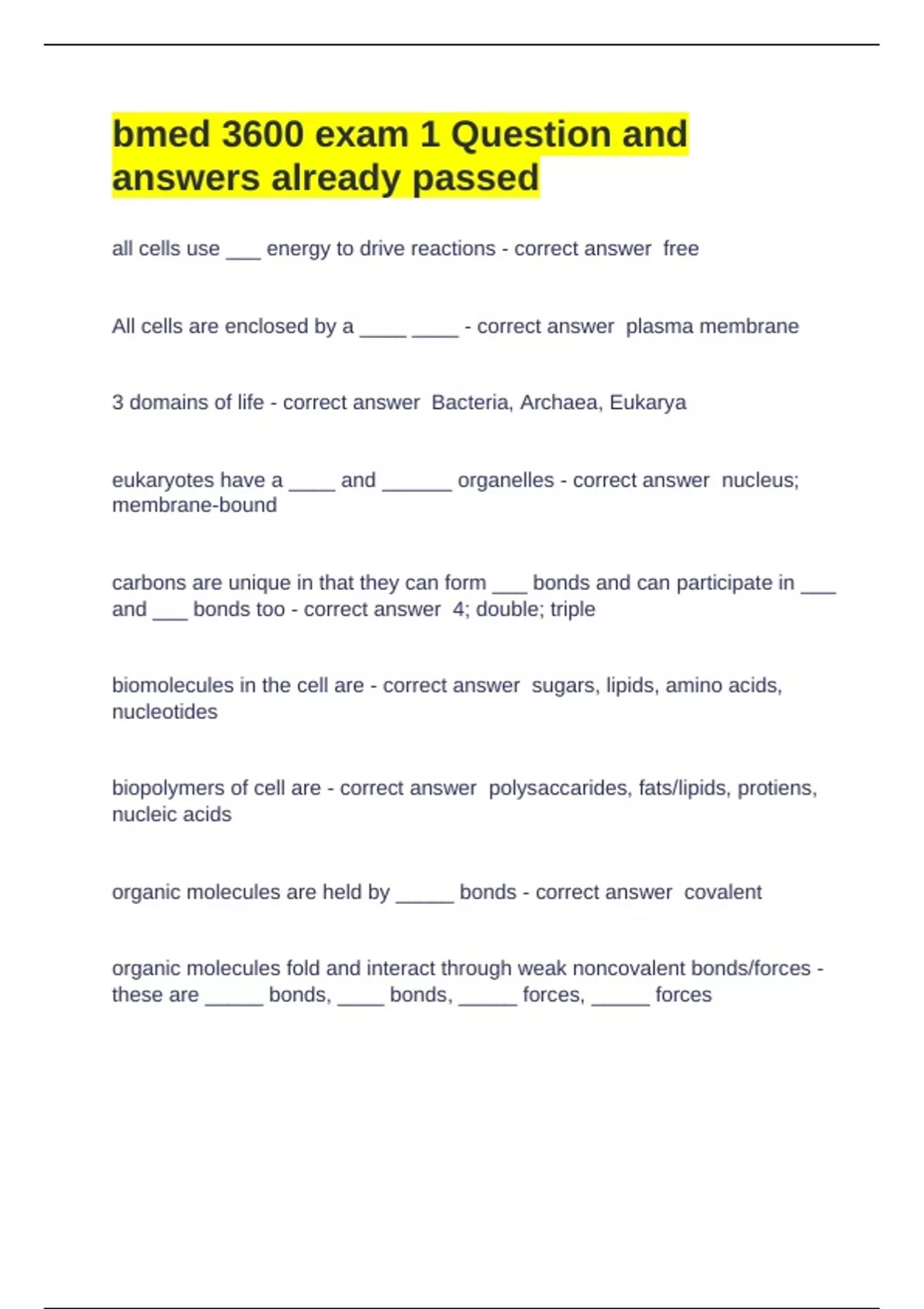 bmed 3600 exam 1 Question and answers already passed

all cells use ___ energy to drive reactions - correct answer  free

All cells are enclosed by a ____ ____ - correct answer  plasma membrane

3 domains of life - correct answer  Bacteria, Archaea, Eukarya

eukaryotes have a ____ and ______ organelles - correct answer  nucleus; membrane-bound

carbons are unique in that they can form ___ bonds and can participate in ___ and ___ bonds too - correct answer  4; double; triple

biomolecules in the cell are - correct answer  sugars, lipids, amino acids, nucleotides

biopolymers of cell are - correct answer  polysaccarides, fats/lipids, protiens, nucleic acids

organic molecules are held by _____ bonds - correct answer  covalent

organic molecules fold and interact through weak noncovalent bonds/forces - these are _____ bonds, ____ bonds, _____ forces, _____ forces